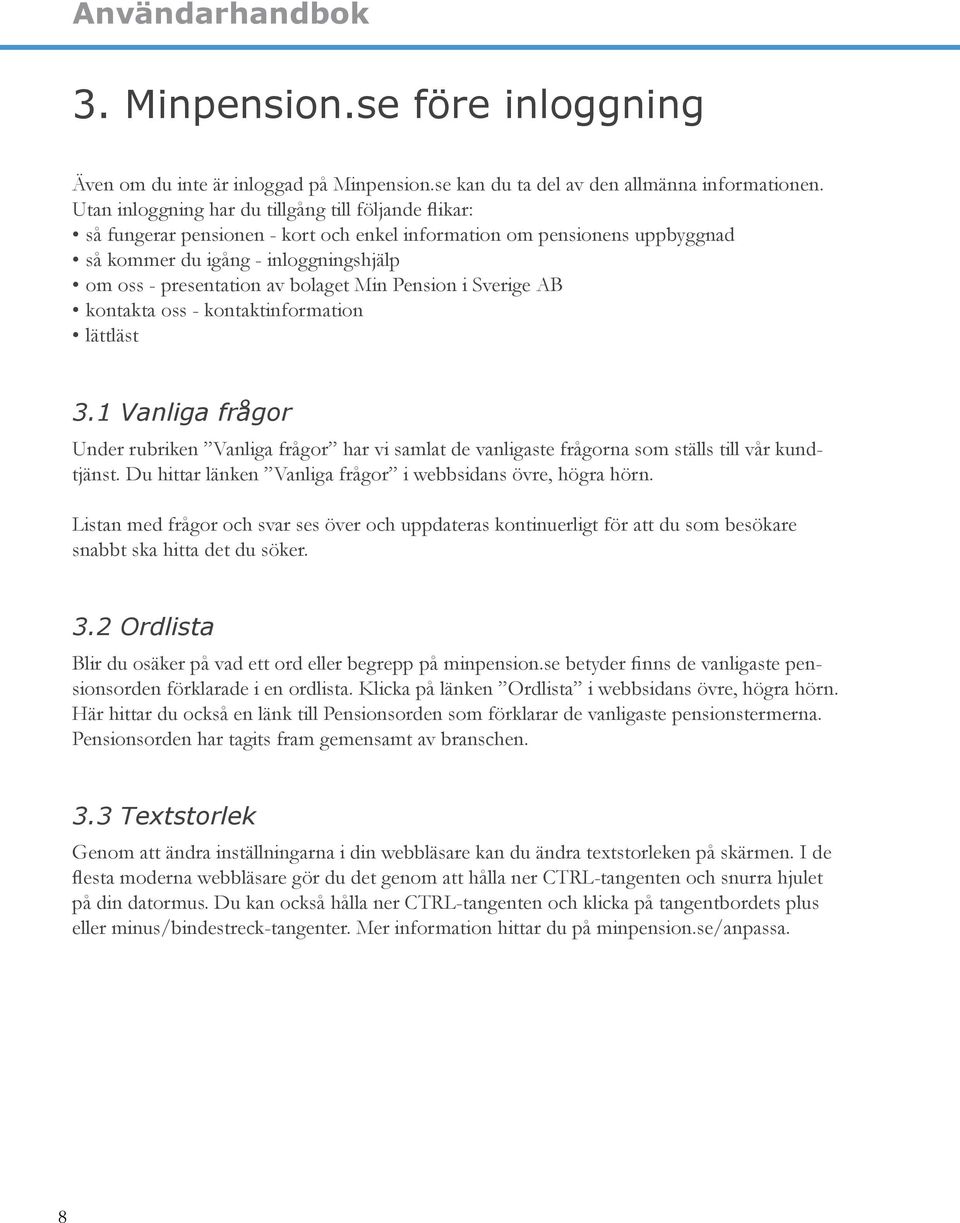 Användarhandbok

3. Minpension.se före inloggning

Även om du inte är inloggad på Minpension.se kan du ta del av den allmänna informationen. Utan inloggning har du tillgång till följande flikar:
• så fungerar pensionen - kort och enkel information om pensionens uppbyggnad
• så kommer du igång - inloggningshjälp
• om oss - presentation av bolaget Min Pension i Sverige AB
• kontakta oss - kontaktinformation
• lättläst

3.1 Vanliga frågor

Under rubriken ”Vanliga frågor” har vi samlat de vanligaste frågorna som ställs till vår kundtjänst. Du hittar länken ”Vanliga frågor” i webbsidans övre, högra hörn.

Listan med frågor och svar ses över och uppdateras kontinuerligt för att du som besökare snabbt ska hitta det du söker.

3.2 Ordlista

Blir du osäker på vad ett ord eller begrepp på minpension.se betyder finns de vanligaste pensionsorden förklarade i en ordlista. Klicka på länken ”Ordlista” i webbsidans övre, högra hörn. Här hittar du också en länk till Pensionsorden som förklarar de vanligaste pensionstermerna. Pensionsorden har tagits fram gemensamt av branschen.

3.3 Textstorlek

Genom att ändra inställningarna i din webbläsare kan du ändra textstorleken på skärmen. I de flesta moderna webbläsare gör du det genom att hålla ner CTRL-tangenten och snurra hjulet på din datormus. Du kan också hålla ner CTRL-tangenten och klicka på tangentbordets plus eller minus/bindestreck-tangenter. Mer information hittar du på minpension.se/anpassa.

8